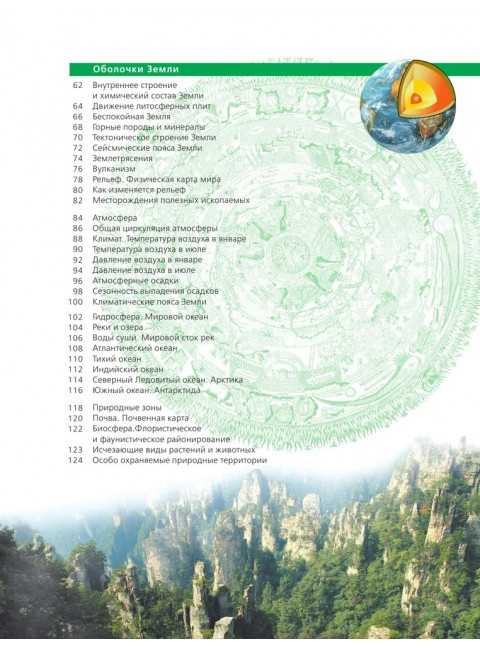 Оболочки Земли

62 Внутреннее строение и химический состав Земли
64 Движение литосферных плит
66 Беспокойная Земля
68 Горные породы и минералы
70 Тектоническое строение Земли
72 Сейсмические пояса Земли
74 Землетрясения
76 Вулканизм
78 Рельеф. Физическая карта мира
80 Как изменяется рельеф
82 Месторождения полезных ископаемых

84 Атмосфера
86 Общая циркуляция атмосферы
88 Климат. Температура воздуха в январе
90 Температура воздуха в июле
92 Давление воздуха в январе
94 Давление воздуха в июле
96 Атмосферные осадки
98 Сезонность выпадения осадков
100 Климатические пояса Земли

102 Гидросфера. Мировой океан
104 Реки и озера
106 Воды суши. Мировой сток рек
108 Атлантический океан
110 Тихий океан
112 Индийский океан
114 Северный Ледовитый океан. Арктика
116 Южный океан. Антарктида

118 Природные зоны
120 Почва. Почвенная карта
122 Биосфера.Флористическое и фаунистическое районирование
123 Исчезающие виды растений и животных
124 Особо охраняемые природные территории